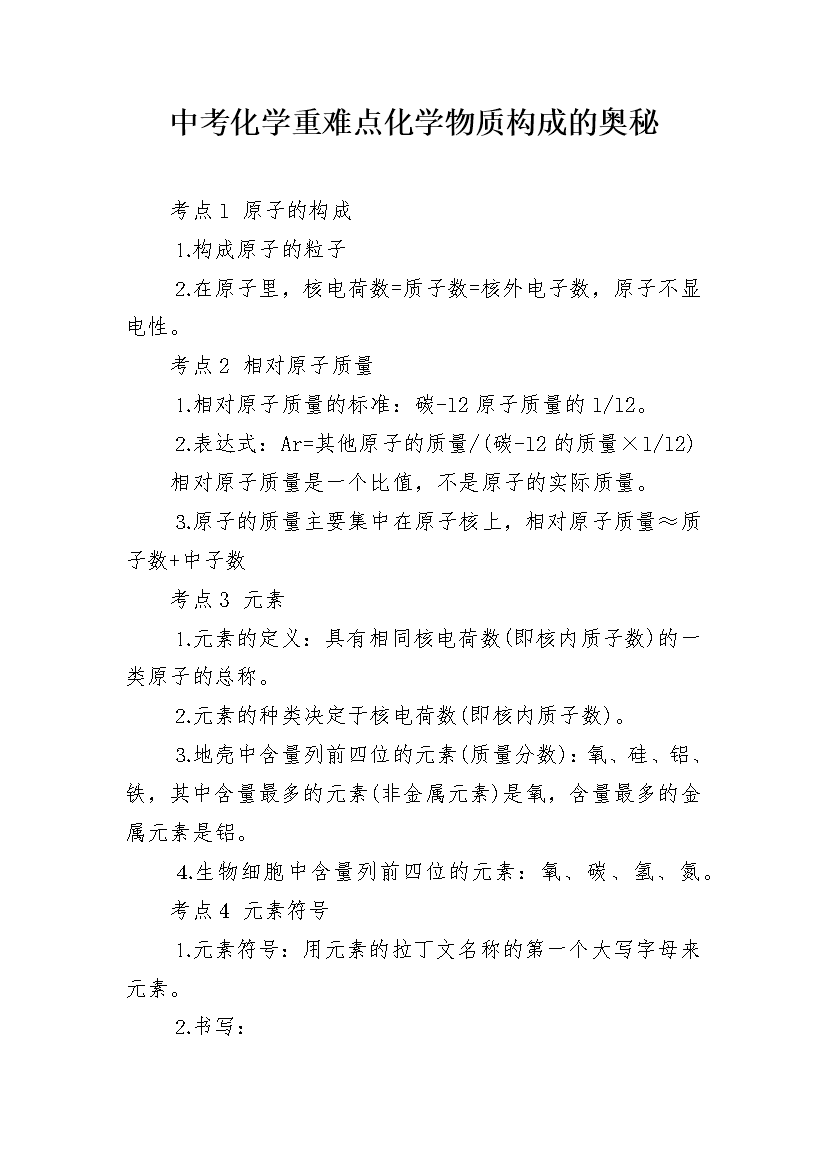 中考化学重难点化学物质构成的奥秘

考点 1 原子的构成

1.构成原子的粒子

2.在原子里，核电荷数=质子数=核外电子数，原子不显电性。

考点 2 相对原子质量

1.相对原子质量的标准：碳-12 原子质量的 1/12。

2.表达式：Ar=其他原子的质量/(碳-12 的质量×1/12)

相对原子质量是一个比值，不是原子的实际质量。

3.原子的质量主要集中在原子核上，相对原子质量≈质子数+中子数

考点 3 元素

1.元素的定义：具有相同核电荷数(即核内质子数)的一类原子的总称。

2.元素的种类决定于核电荷数(即核内质子数)。

3.地壳中含量列前四位的元素(质量分数)：氧、硅、铝、铁，其中含量最多的元素(非金属元素)是氧，含量最多的金属元素是铝。

4.生物细胞中含量列前四位的元素：氧、碳、氢、氮。

考点 4 元素符号

1.元素符号：用元素的拉丁文名称的第一个大写字母来元素。

2.书写：